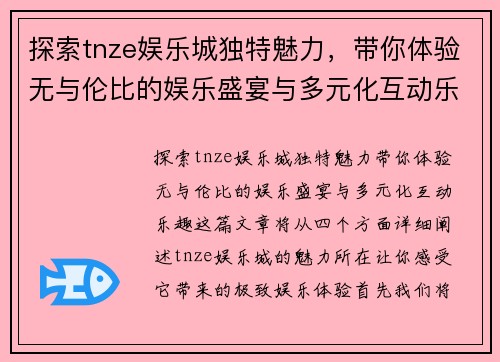 探索tnze娱乐城独特魅力，带你体验无与伦比的娱乐盛宴与多元化互动乐

探索tnze娱乐城独特魅力带你体验无与伦比的娱乐盛宴与多元化互动乐趣这篇文章将从四个方面详细阐述tnze娱乐城的魅力所在让你感受它带来的极致娱乐体验首先我们将